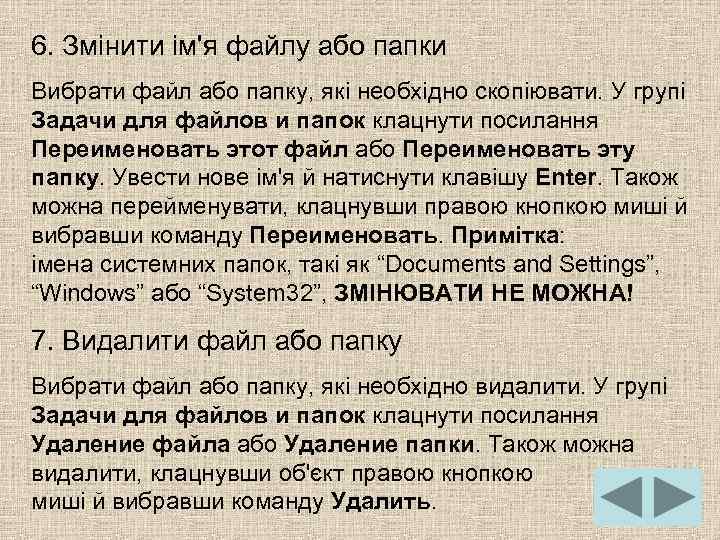 6. Змінити ім'я файлу або папки

Вибрати файл або папку, які необхідно скопіювати. У групі Задачи для файлов и папок клацнути посилання Переименовать этот файл або Переименовать эту папку. Увести нове ім'я й натиснути клавішу Enter. Також можна перейменувати, клацнувши правою кнопкою миші й вибравши команду Переименовать. Примітка: імена системних папок, такі як “Documents and Settings”, “Windows” або “System32”, ЗМІНЮВАТИ НЕ МОЖНА!

7. Видалити файл або папку

Вибрати файл або папку, які необхідно видалити. У групі Задачи для файлов и папок клацнути посилання Удаление файла або Удаление папки. Також можна видалити, клацнувши об'єкт правою кнопкою миші й вибравши команду Удалить.